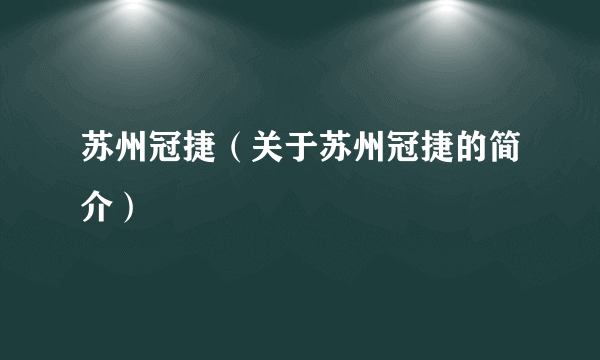 苏州冠捷（关于苏州冠捷的简介）